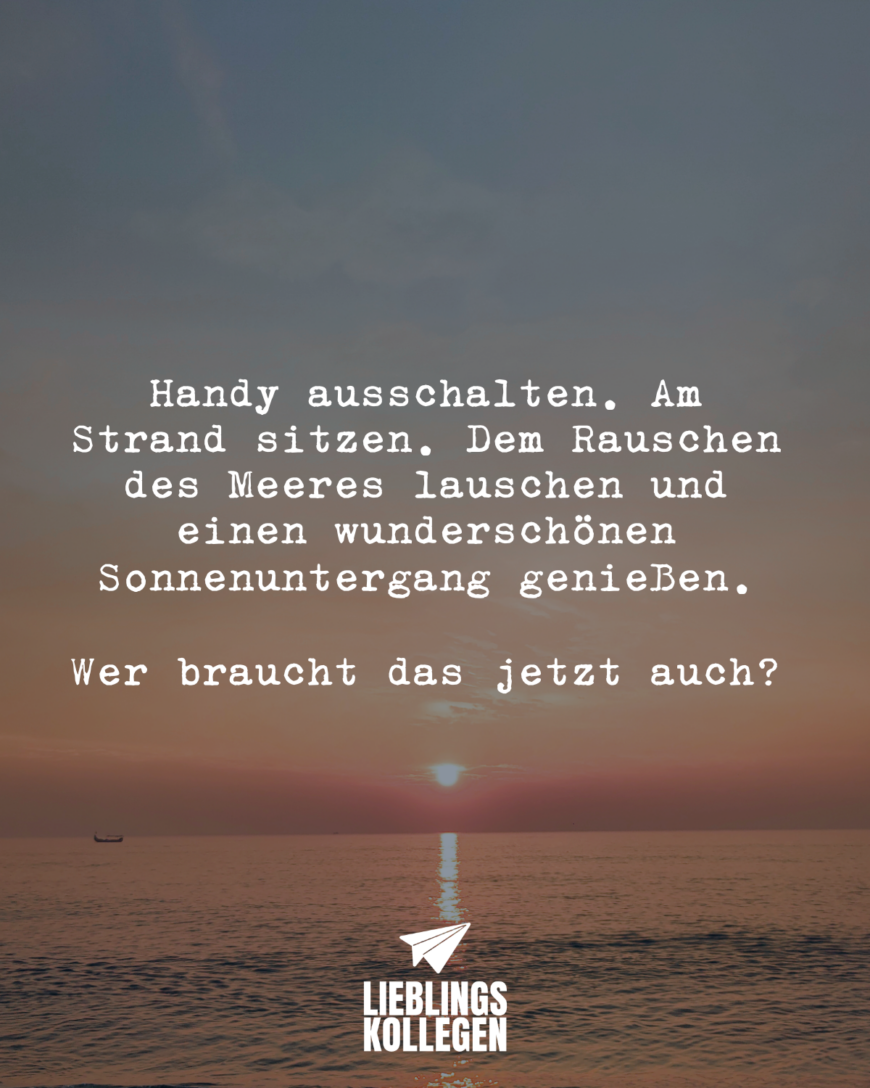 Handy ausschalten. Am Strand sitzen. Dem Rauschen des Meeres lauschen und einen wunderschönen Sonnenuntergang genießen.

Wer braucht das jetzt auch?

LIEBLINGS
KOLLEGEN